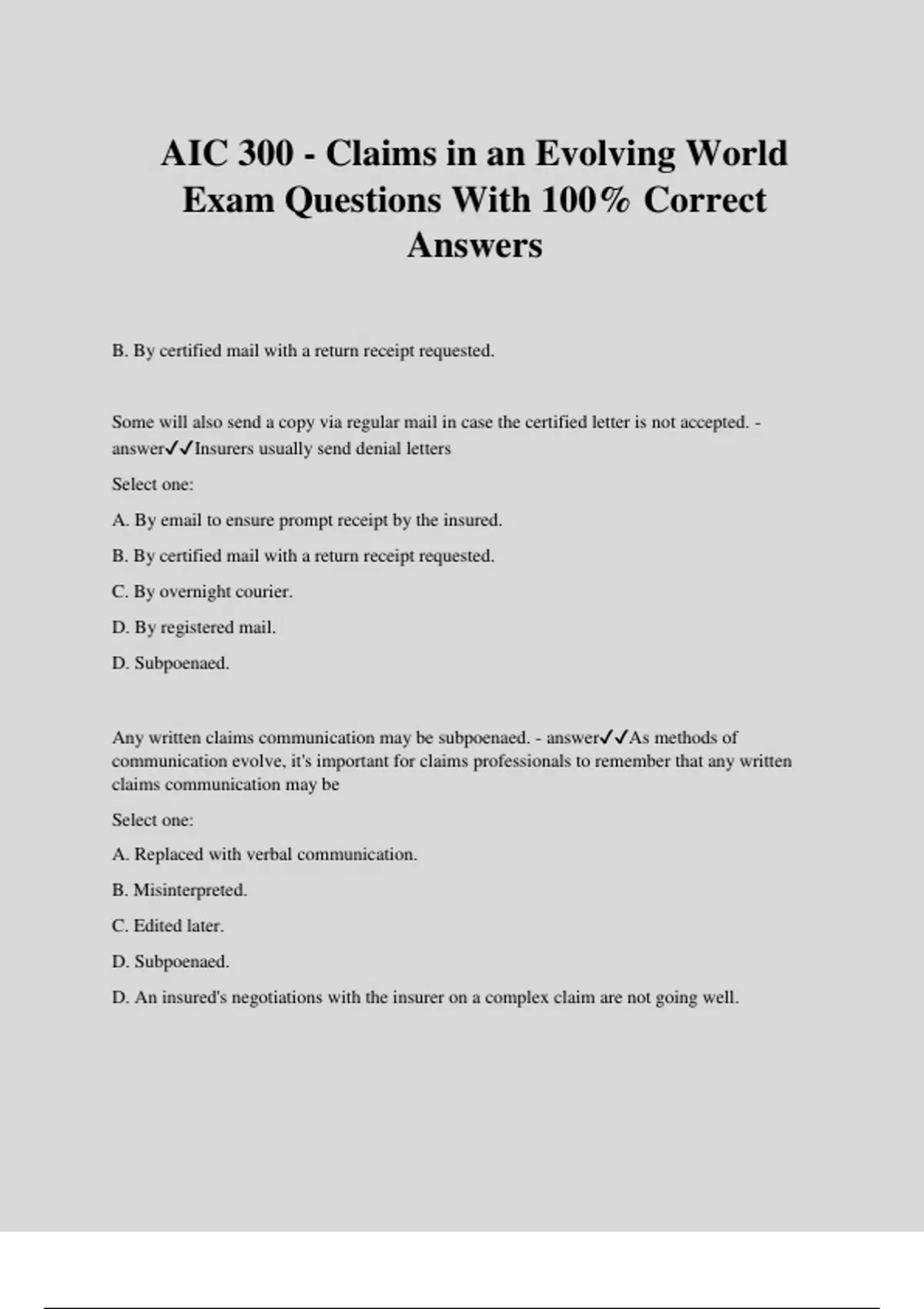 AIC 300 - Claims in an Evolving World Exam Questions With 100% Correct Answers

B. By certified mail with a return receipt requested.

Some will also send a copy via regular mail in case the certified letter is not accepted. - answer✓✓Insurers usually send denial letters

Select one:

A. By email to ensure prompt receipt by the insured.

B. By certified mail with a return receipt requested.

C. By overnight courier.

D. By registered mail.

D. Subpoenaed.

Any written claims communication may be subpoenaed. - answer✓✓As methods of communication evolve, it's important for claims professionals to remember that any written claims communication may be

Select one:

A. Replaced with verbal communication.

B. Misinterpreted.

C. Edited later.

D. Subpoenaed.

D. An insured's negotiations with the insurer on a complex claim are not going well.